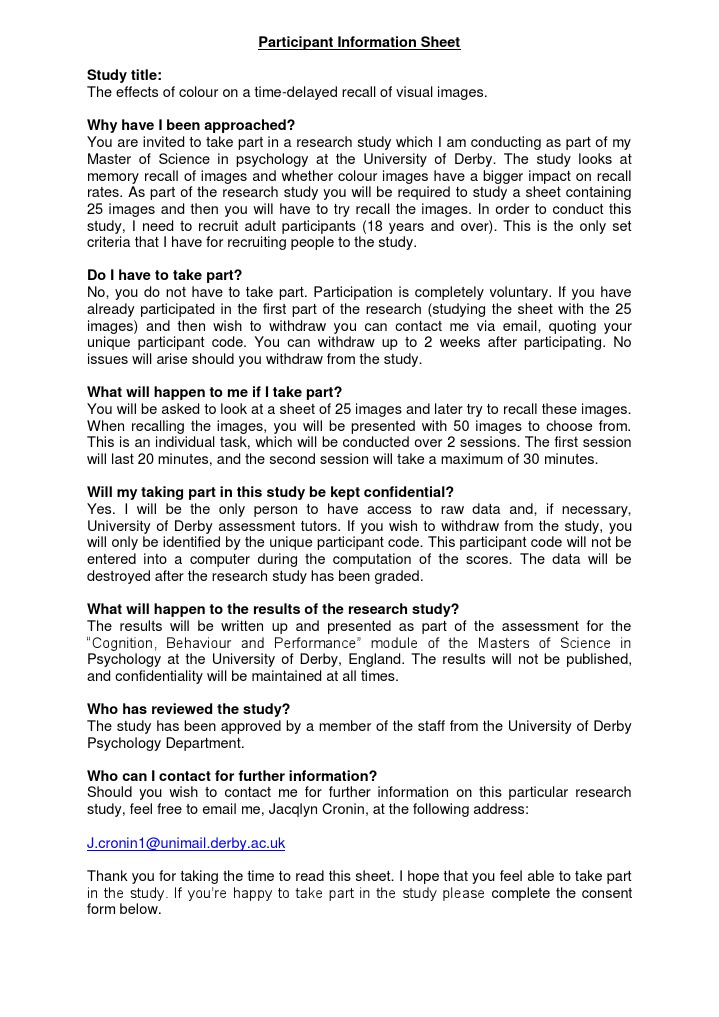 Participant Information Sheet

Study title:
The effects of colour on a time-delayed recall of visual images.

Why have I been approached?
You are invited to take part in a research study which I am conducting as part of my Master of Science in psychology at the University of Derby. The study looks at memory recall of images and whether colour images have a bigger impact on recall rates. As part of the research study you will be required to study a sheet containing 25 images and then you will have to try recall the images. In order to conduct this study, I need to recruit adult participants (18 years and over). This is the only set criteria that I have for recruiting people to the study.

Do I have to take part?
No, you do not have to take part. Participation is completely voluntary. If you have already participated in the first part of the research (studying the sheet with the 25 images) and then wish to withdraw you can contact me via email, quoting your unique participant code. You can withdraw up to 2 weeks after participating. No issues will arise should you withdraw from the study.

What will happen to me if I take part?
You will be asked to look at a sheet of 25 images and later try to recall these images. When recalling the images, you will be presented with 50 images to choose from. This is an individual task, which will be conducted over 2 sessions. The first session will last 20 minutes, and the second session will take a maximum of 30 minutes.

Will my taking part in this study be kept confidential?
Yes. I will be the only person to have access to raw data and, if necessary, University of Derby assessment tutors. If you wish to withdraw from the study, you will only be identified by the unique participant code. This participant code will not be entered into a computer during the computation of the scores. The data will be destroyed after the research study has been graded.

What will happen to the results of the research study?
The results will be written up and presented as part of the assessment for the "Cognition, Behaviour and Performance" module of the Masters of Science in Psychology at the University of Derby, England. The results will not be published, and confidentiality will be maintained at all times.

Who has reviewed the study?
The study has been approved by a member of the staff from the University of Derby Psychology Department.

Who can I contact for further information?
Should you wish to contact me for further information on this particular research study, feel free to email me, Jacqlyn Cronin, at the following address:

J.cronin1@unimail.derby.ac.uk

Thank you for taking the time to read this sheet. I hope that you feel able to take part in the study. If you're happy to take part in the study please complete the consent form below.